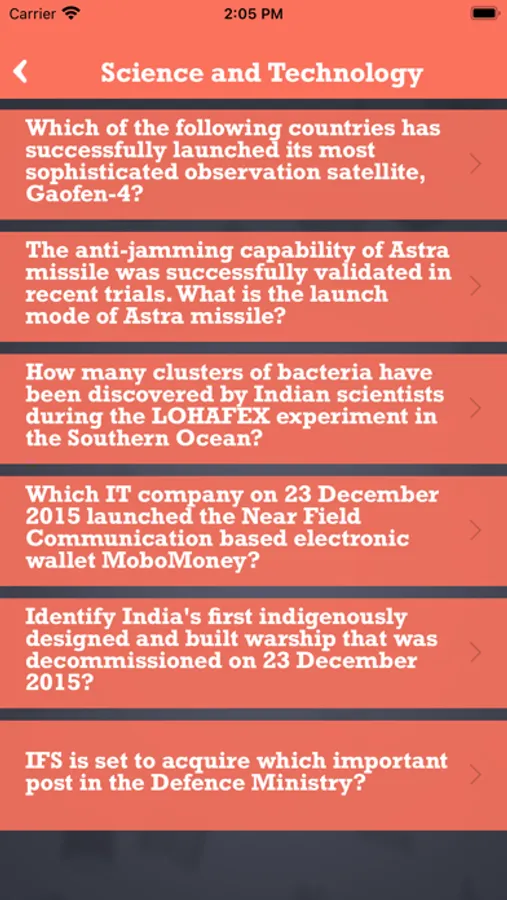 Carrier 2:05 PM

Science and Technology

Which of the following countries has successfully launched its most sophisticated observation satellite, Gaofen-4?

The anti-jamming capability of Astra missile was successfully validated in recent trials. What is the launch mode of Astra missile?

How many clusters of bacteria have been discovered by Indian scientists during the LOHAFEX experiment in the Southern Ocean?

Which IT company on 23 December 2015 launched the Near Field Communication based electronic wallet MoboMoney?

Identify India's first indigenously designed and built warship that was decommissioned on 23 December 2015?

IFS is set to acquire which important post in the Defence Ministry?